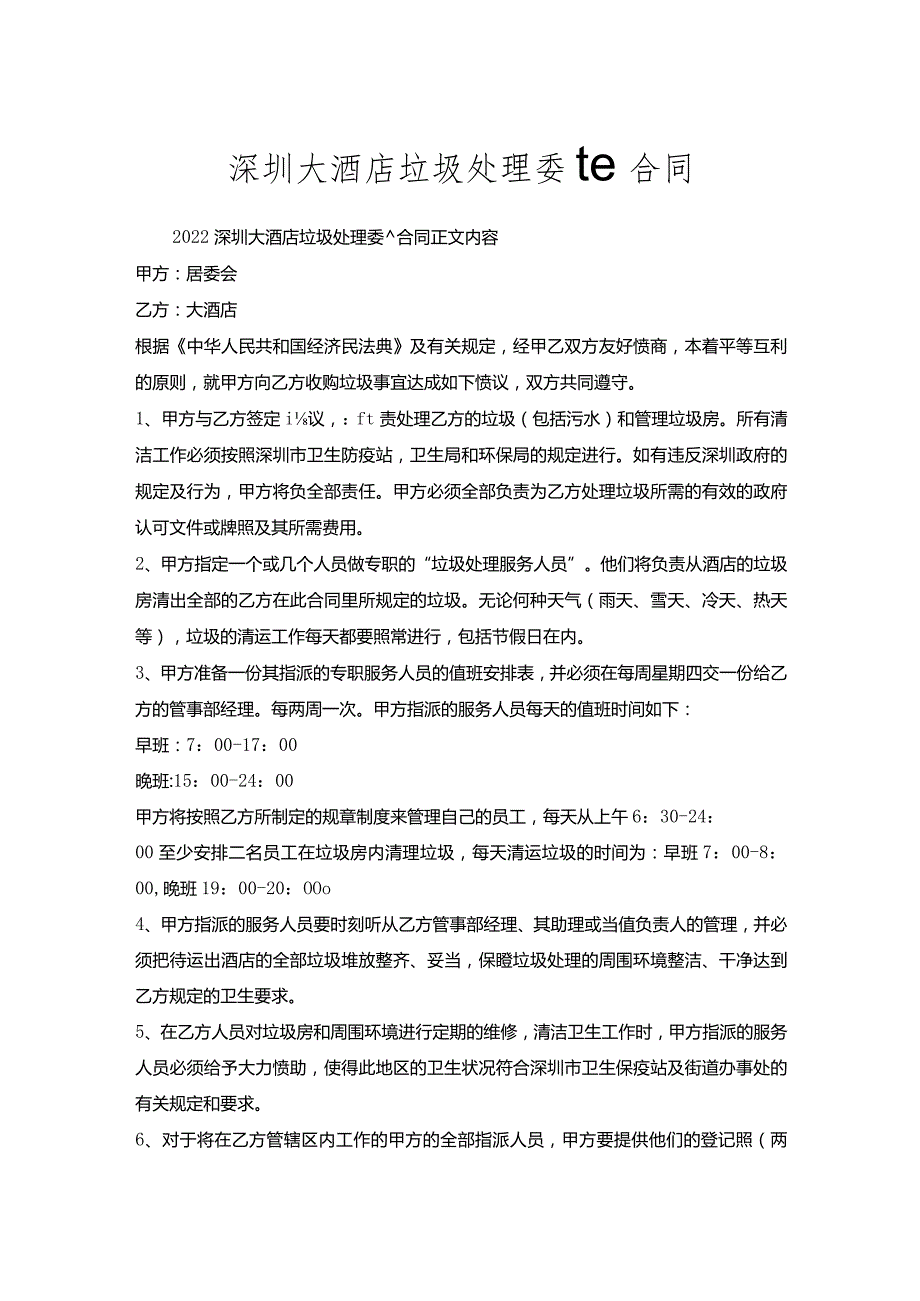 深圳大酒店垃圾处理委te合同

2022深圳大酒店垃圾处理委^合同正文内容

甲方：居委会

乙方：大酒店

根据《中华人民共和国经济民法典》及有关规定，经甲乙双方友好愤商，本着平等互利的原则，就甲方向乙方收购垃圾事宜达成如下愤议，双方共同遵守。

1、甲方与乙方签定i⅛议，：ft责处理乙方的垃圾（包括污水）和管理垃圾房。所有清洁工作必须按照深圳市卫生防疫站，卫生局和环保局的规定进行。如有违反深圳政府的规定及行为，甲方将负全部责任。甲方必须全部负责为乙方处理垃圾所需的有效的政府认可文件或牌照及其所需费用。

2、甲方指定一个或几个人员做专职的“垃圾处理服务人员”。他们将负责从酒店的垃圾房清出全部的乙方在此合同里所规定的垃圾。无论何种天气（雨天、雪天、冷天、热天等），垃圾的清运工作每天都要照常进行，包括节假日在内。

3、甲方准备一份其指派的专职服务人员的值班安排表，并必须在每周星期四交一份给乙方的管事部经理。每两周一次。甲方指派的服务人员每天的值班时间如下：

早班：7：00-17：00

晚班:15：00-24：00

甲方将按照乙方所制定的规章制度来管理自己的员工，每天从上午6：30-24：00至少安排二名员工在垃圾房内清理垃圾，每天清运垃圾的时间为：早班7：00-8：00,晚班19：00-20：00o

4、甲方指派的服务人员要时刻听从乙方管事部经理、其助理或当值负责人的管理，并必须把待运出酒店的全部垃圾堆放整齐、妥当，保瞪垃圾处理的周围环境整洁、干净达到乙方规定的卫生要求。

5、在乙方人员对垃圾房和周围环境进行定期的维修，清洁卫生工作时，甲方指派的服务人员必须给予大力愤助，使得此地区的卫生状况符合深圳市卫生保疫站及街道办事处的有关规定和要求。

6、对于将在乙方管辖区内工作的甲方的全部指派人员，甲方要提供他们的登记照（两